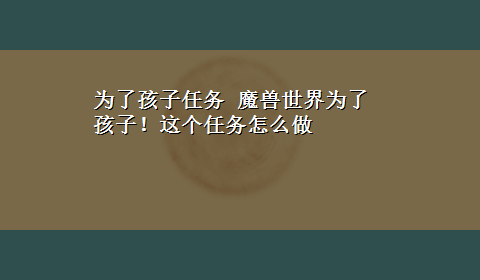 为了孩子任务 魔兽世界为了孩子！这个任务怎么做